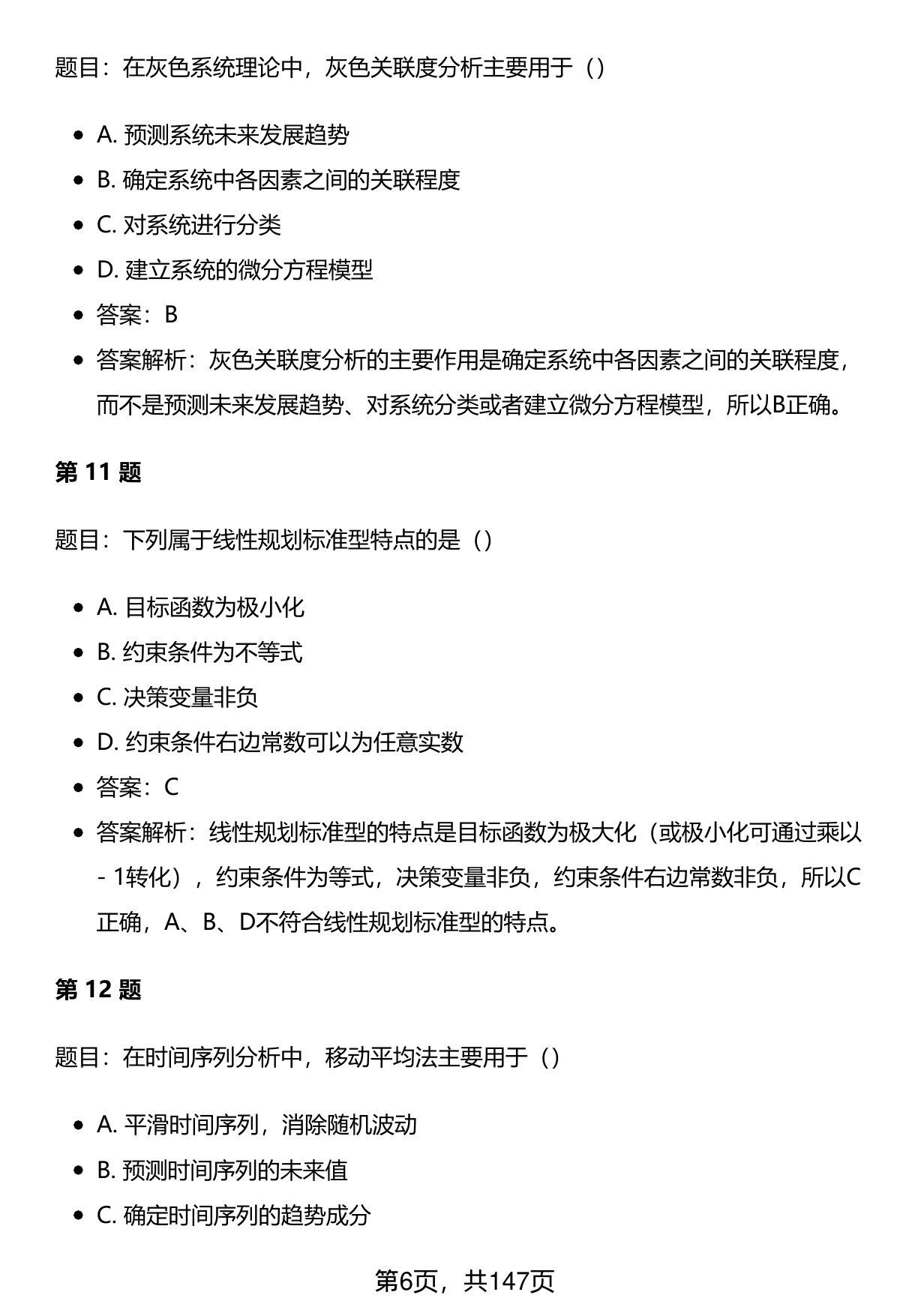 题目：在灰色系统理论中，灰色关联度分析主要用于（）

- A. 预测系统未来发展趋势
- B. 确定系统中各因素之间的关联程度
- C. 对系统进行分类
- D. 建立系统的微分方程模型
- 答案：B
- 答案解析：灰色关联度分析的主要作用是确定系统中各因素之间的关联程度，而不是预测未来发展趋势、对系统分类或者建立微分方程模型，所以B正确。

第 11 题

题目：下列属于线性规划标准型特点的是（）

- A. 目标函数为极小化
- B. 约束条件为不等式
- C. 决策变量非负
- D. 约束条件右边常数可以为任意实数
- 答案：C
- 答案解析：线性规划标准型的特点是目标函数为极大化（或极小化可通过乘以 - 1转化），约束条件为等式，决策变量非负，约束条件右边常数非负，所以C正确，A、B、D不符合线性规划标准型的特点。

第 12 题

题目：在时间序列分析中，移动平均法主要用于（）

- A. 平滑时间序列，消除随机波动
- B. 预测时间序列的未来值
- C. 确定时间序列的趋势成分

第6页，共147页